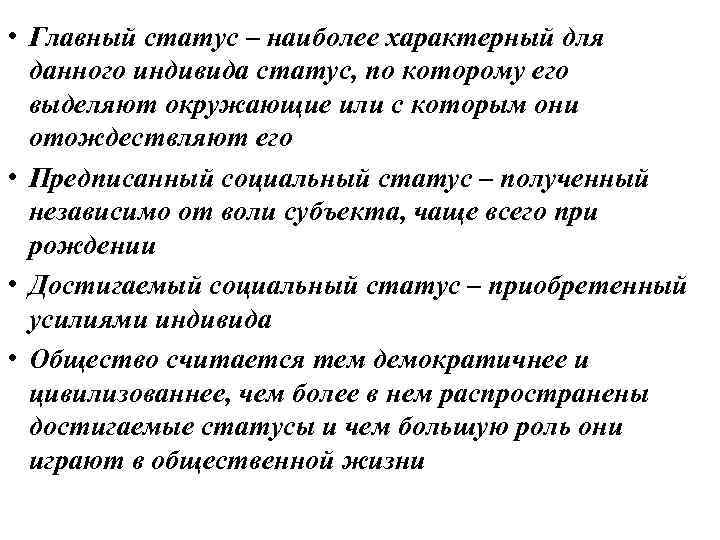 • Главный статус – наиболее характерный для данного индивида статус, по которому его выделяют окружающие или с которым они отождествляют его

• Предписанный социальный статус – полученный независимо от воли субъекта, чаще всего при рождении

• Достигаемый социальный статус – приобретенный усилиями индивида

• Общество считается тем демократичнее и цивилизованнее, чем более в нем распространены достигаемые статусы и чем большую роль они играют в общественной жизни